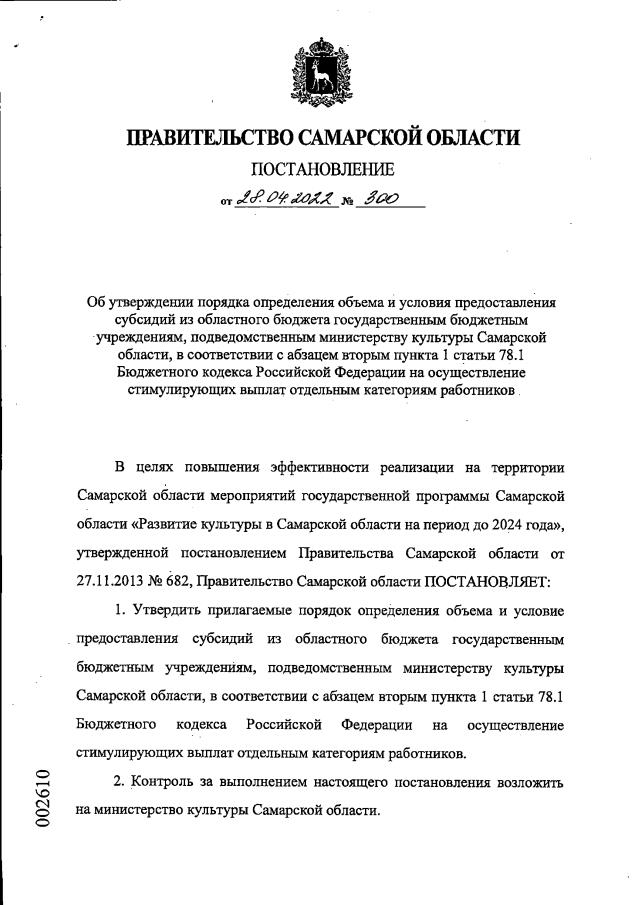 ПРАВИТЕЛЬСТВО САМАРСКОЙ ОБЛАСТИ

ПОСТАНОВЛЕНИЕ

от 28.04.2022 № 300

Об утверждении порядка определения объема и условия предоставления субсидий из областного бюджета государственным бюджетным учреждениям, подведомственным министерству культуры Самарской области, в соответствии с абзацем вторым пункта 1 статьи 78.1 Бюджетного кодекса Российской Федерации на осуществление стимулирующих выплат отдельным категориям работников

В целях повышения эффективности реализации на территории Самарской области мероприятий государственной программы Самарской области «Развитие культуры в Самарской области на период до 2024 года», утвержденной постановлением Правительства Самарской области от 27.11.2013 № 682, Правительство Самарской области ПОСТАНОВЛЯЕТ:

1. Утвердить прилагаемые порядок определения объема и условие предоставления субсидий из областного бюджета государственным бюджетным учреждениям, подведомственным министерству культуры Самарской области, в соответствии с абзацем вторым пункта 1 статьи 78.1 Бюджетного кодекса Российской Федерации на осуществление стимулирующих выплат отдельным категориям работников.

2. Контроль за выполнением настоящего постановления возложить на министерство культуры Самарской области.

002610